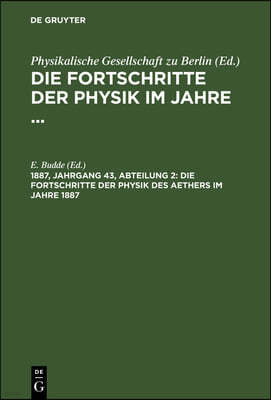 DE GRUYTER

Physikalische Gesellschaft zu Berlin (Ed.)
DIE FORTSCHRITTE DER PHYSIK IM JAHRE ...

E. Budde (Ed.)
1887, JAHRGANG 43, ABTEILUNG 2: DIE FORTSCHRITTE DER PHYSIK DES AETHERS IM JAHRE 1887

DE
G